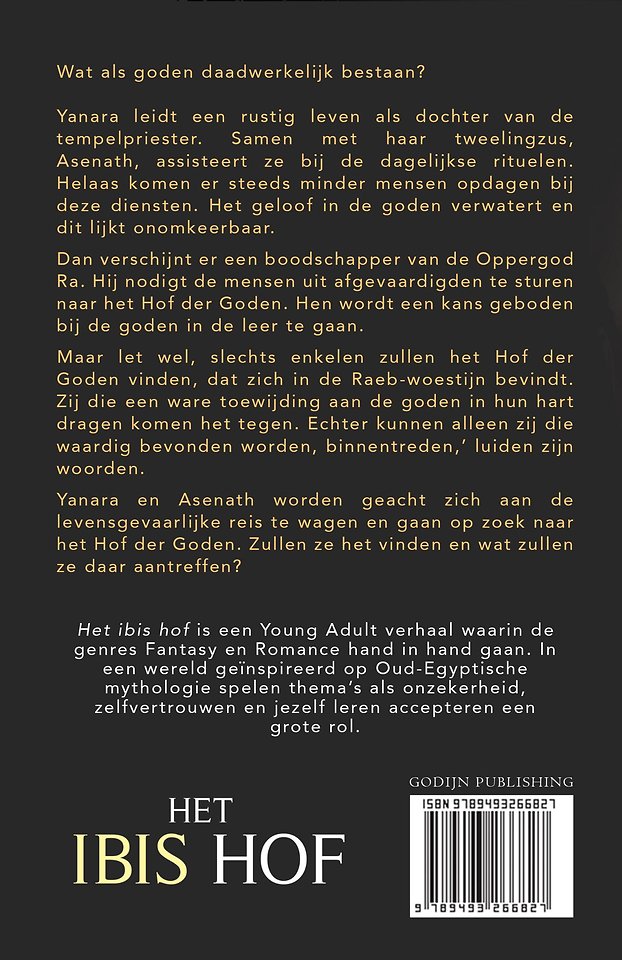 Wat als goden daadwerkelijk bestaan?

Yanara leidt een rustig leven als dochter van de tempelpriester. Samen met haar tweelingzus, Asenath, assisteert ze bij de dagelijkse rituelen. Helaas komen er steeds minder mensen opdagen bij deze diensten. Het geloof in de goden verwatert en dit lijkt onomkeerbaar.

Dan verschijnt er een boodschapper van de Oppergod Ra. Hij nodigt de mensen uit afgevaardigden te sturen naar het Hof der Goden. Hen wordt een kans geboden bij de goden in de leer te gaan.

Maar let wel, slechts enkelen zullen het Hof der Goden vinden, dat zich in de Raeb-woestijn bevindt. Zij die een ware toewijding aan de goden in hun hart dragen komen het tegen. Echter kunnen alleen zij die waardig bevonden worden, binnentreden,' luiden zijn woorden.

Yanara en Asenath worden geacht zich aan de levensgevaarlijke reis te wagen en gaan op zoek naar het Hof der Goden. Zullen ze het vinden en wat zullen ze daar aantreffen?

Het ibis hof is een Young Adult verhaal waarin de genres Fantasy en Romance hand in hand gaan. In een wereld geïnspireerd op Oud-Egyptische mythologie spelen thema's als onzekerheid, zelfvertrouwen en jezelf leren accepteren een grote rol.

HET
IBIS HOF

GODIJN PUBLISHING

ISBN 9789493266827

9 789493 266827